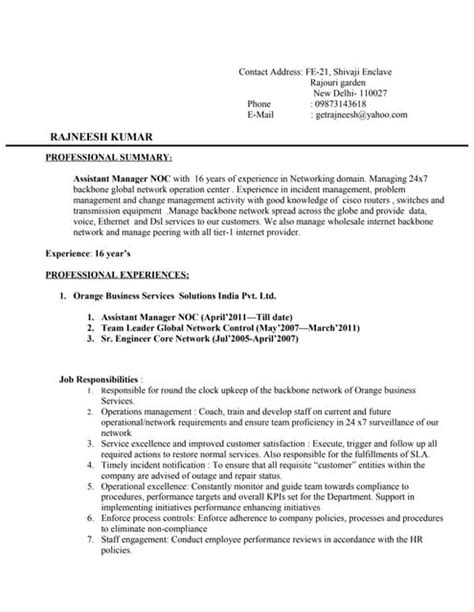 Contact Address: FE-21, Shivaji Enclave
Rajouri garden
New Delhi- 110027
Phone : 09873143618
E-Mail : getrajneesh@yahoo.com

RAJNEESH KUMAR

PROFESSIONAL SUMMARY:

Assistant Manager NOC with 16 years of experience in Networking domain. Managing 24x7 backbone global network operation center . Experience in incident management, problem management and change management activity with good knowledge of cisco routers , switches and transmission equipment .Manage backbone network spread across the globe and provide data, voice, Ethernet and Dsl services to our customers. We also manage wholesale internet backbone network and manage peering with all tier-1 internet provider.

Experience: 16 year's

PROFESSIONAL EXPERIENCES:

1. Orange Business Services Solutions India Pvt. Ltd.

1. Assistant Manager NOC (April'2011—Till date)
2. Team Leader Global Network Control (May'2007—March'2011)
3. Sr. Engineer Core Network (Jul'2005-April'2007)

Job Responsibilities :
1. Responsible for round the clock upkeep of the backbone network of Orange business Services.
2. Operations management : Coach, train and develop staff on current and future operational/network requirements and ensure team proficiency in 24 x7 surveillance of our network
3. Service excellence and improved customer satisfaction : Execute, trigger and follow up all required actions to restore normal services. Also responsible for the fulfillments of SLA.
4. Timely incident notification : To ensure that all requisite "customer" entities within the company are advised of outage and repair status.
5. Operational excellence: Constantly monitor and guide team towards compliance to procedures, performance targets and overall KPIs set for the Department. Support in implementing initiatives performance enhancing initiatives
6. Enforce process controls: Enforce adherence to company policies, processes and procedures to eliminate non-compliance
7. Staff engagement: Conduct employee performance reviews in accordance with the HR policies.